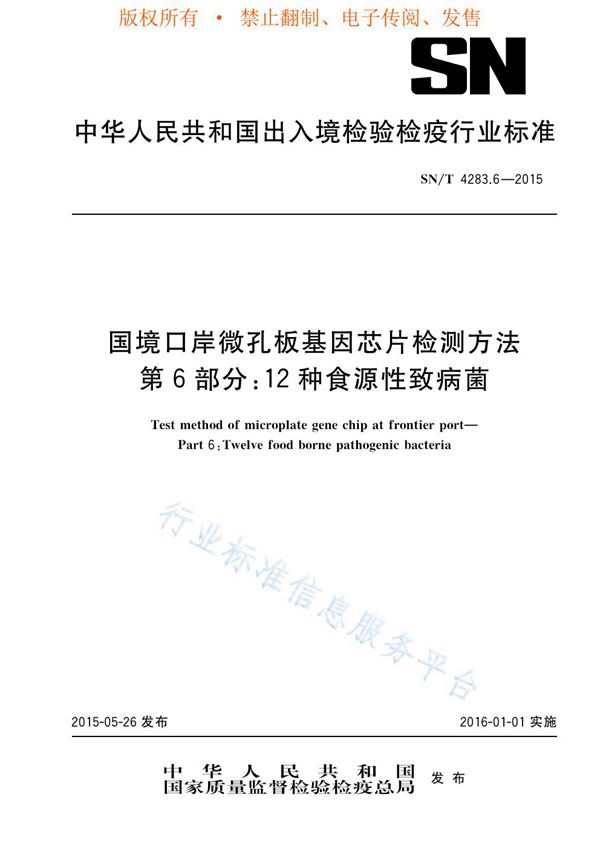 版权所有 • 禁止翻制、电子传阅、发售

SN

中华人民共和国出入境检验检疫行业标准

SN/T 4283.6—2015

国境口岸微孔板基因芯片检测方法
第6部分：12种食源性致病菌

Test method of microplate gene chip at frontier port—
Part 6：Twelve food borne pathogenic bacteria

行业标准信息服务平台

2015-05-26 发布

2016-01-01 实施

中华人民共和国
国家质量监督检验检疫总局
发布